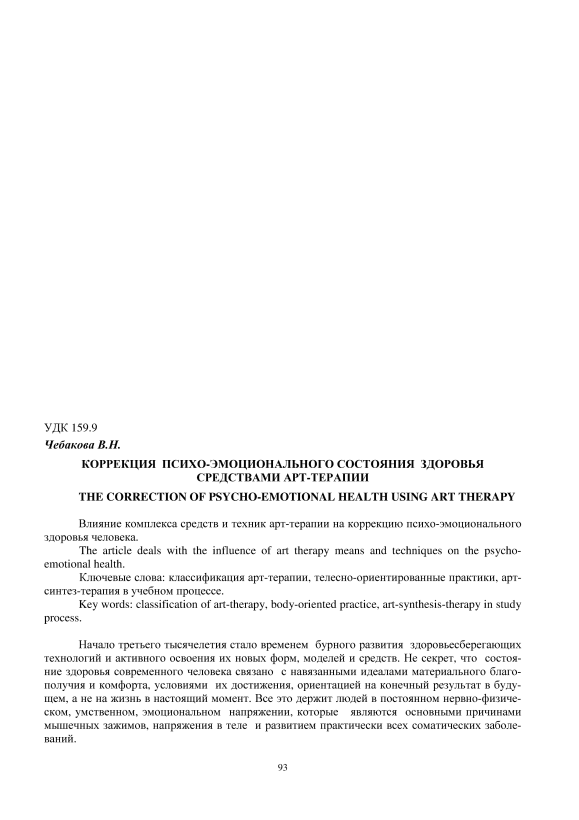 УДК 159.9

Чебакова В.Н.

КОРРЕКЦИЯ ПСИХО-ЭМОЦИОНАЛЬНОГО СОСТОЯНИЯ ЗДОРОВЬЯ СРЕДСТВАМИ АРТ-ТЕРАПИИ

THE CORRECTION OF PSYCHO-EMOTIONAL HEALTH USING ART THERAPY

Влияние комплекса средств и техник арт-терапии на коррекцию психо-эмоционального здоровья человека.

The article deals with the influence of art therapy means and techniques on the psycho-emotional health.

Ключевые слова: классификация арт-терапии, телесно-ориентированные практики, арт-синтез-терапия в учебном процессе.

Key words: classification of art-therapy, body-oriented practice, art-synthesis-therapy in study process.

Начало третьего тысячелетия стало временем бурного развития здоровьесберегающих технологий и активного освоения их новых форм, моделей и средств. Не секрет, что состояние здоровья современного человека связано с навязанными идеалами материального благополучия и комфорта, условиями их достижения, ориентацией на конечный результат в будущем, а не на жизнь в настоящий момент. Все это держит людей в постоянном нервно-физическом, умственном, эмоциональном напряжении, которые являются основными причинами мышечных зажимов, напряжения в теле и развитием практически всех соматических заболеваний.

93